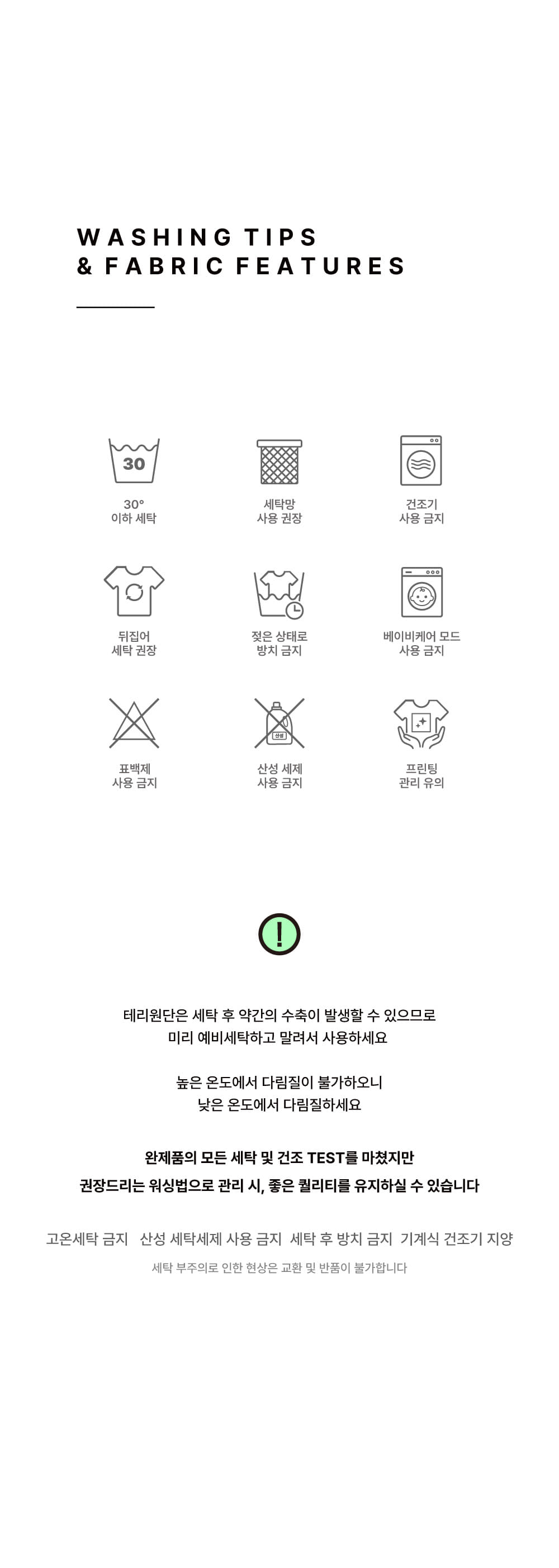 WASHING TIPS
& FABRIC FEATURES

30
30°
이하 세탁

세탁망
사용 권장

건조기
사용 금지

뒤집어
세탁 권장

젖은 상태로
방치 금지

베이비케어 모드
사용 금지

표백제
사용 금지

산성
산성 세제
사용 금지

프린팅
관리 유의

!

테리원단은 세탁 후 약간의 수축이 발생할 수 있으므로
미리 예비세탁하고 말려서 사용하세요

높은 온도에서 다림질이 불가하오니
낮은 온도에서 다림질하세요

완제품의 모든 세탁 및 건조 TEST를 마쳤지만
권장드리는 워싱법으로 관리 시, 좋은 퀄리티를 유지하실 수 있습니다

고온세탁 금지 산성 세탁세제 사용 금지 세탁 후 방치 금지 기계식 건조기 지양
세탁 부주의로 인한 현상은 교환 및 반품이 불가합니다